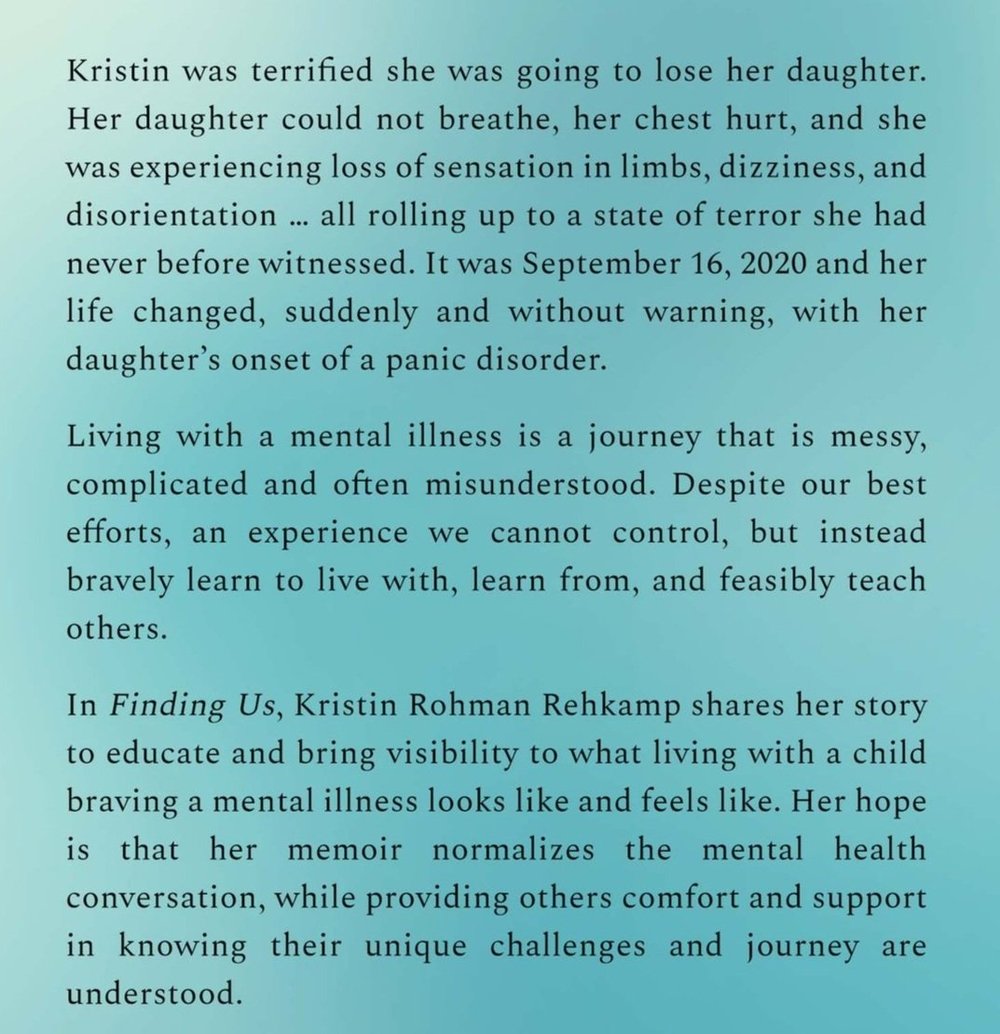 Kristin was terrified she was going to lose her daughter. Her daughter could not breathe, her chest hurt, and she was experiencing loss of sensation in limbs, dizziness, and disorientation … all rolling up to a state of terror she had never before witnessed. It was September 16, 2020 and her life changed, suddenly and without warning, with her daughter's onset of a panic disorder.

Living with a mental illness is a journey that is messy, complicated and often misunderstood. Despite our best efforts, an experience we cannot control, but instead bravely learn to live with, learn from, and feasibly teach others.

In Finding Us, Kristin Rohman Rehkamp shares her story to educate and bring visibility to what living with a child braving a mental illness looks like and feels like. Her hope is that her memoir normalizes the mental health conversation, while providing others comfort and support in knowing their unique challenges and journey are understood.